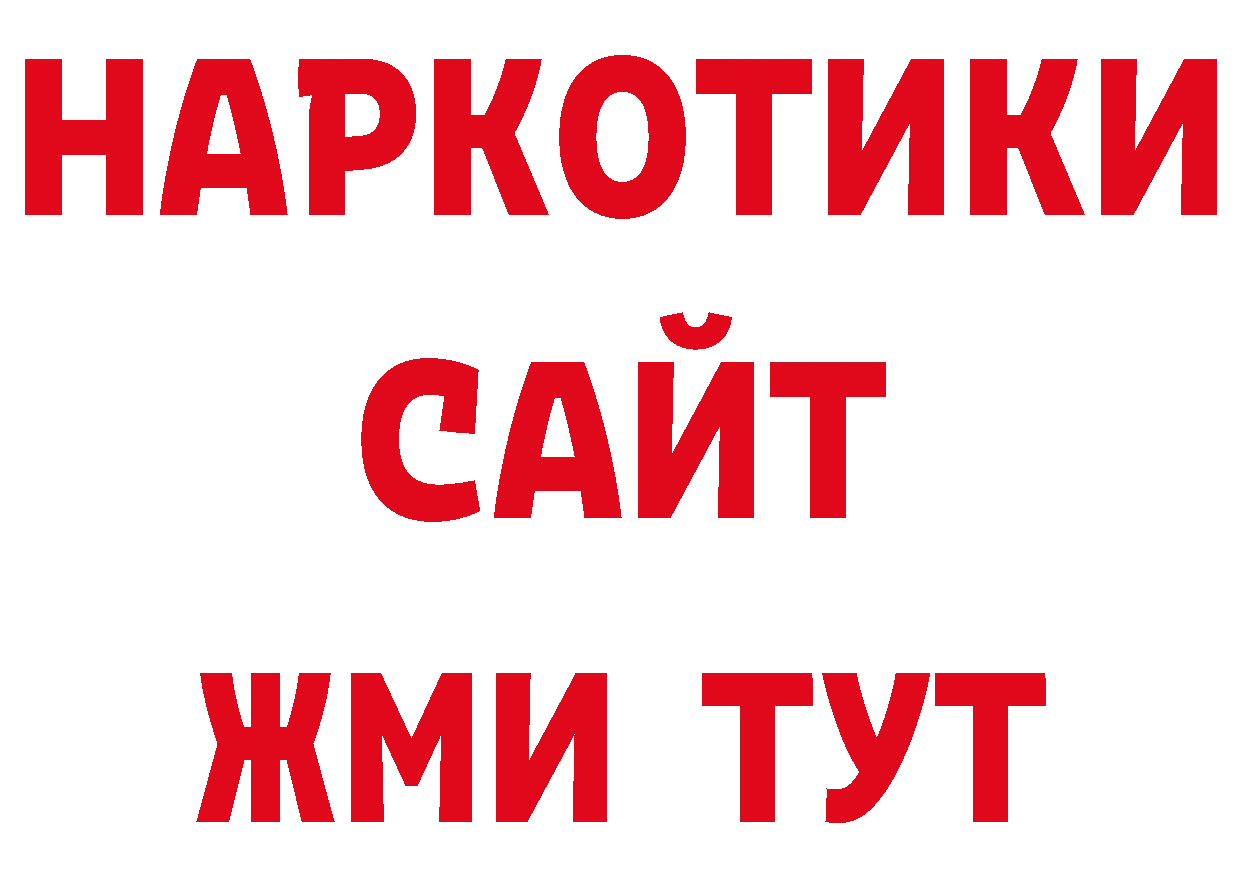 НАРКОТИКИ
САЙТ
ЖМИ ТУТ